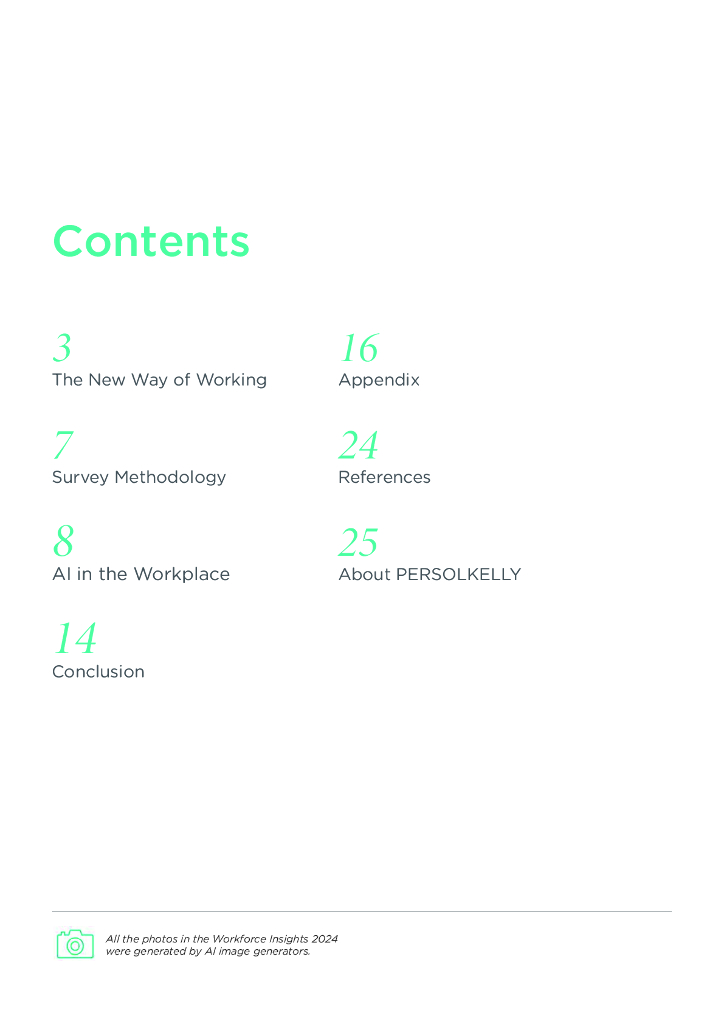 Contents

3
The New Way of Working

7
Survey Methodology

8
AI in the Workplace

14
Conclusion

16
Appendix

24
References

25
About PERSOLKELLY

All the photos in the Workforce Insights 2024 were generated by AI image generators.